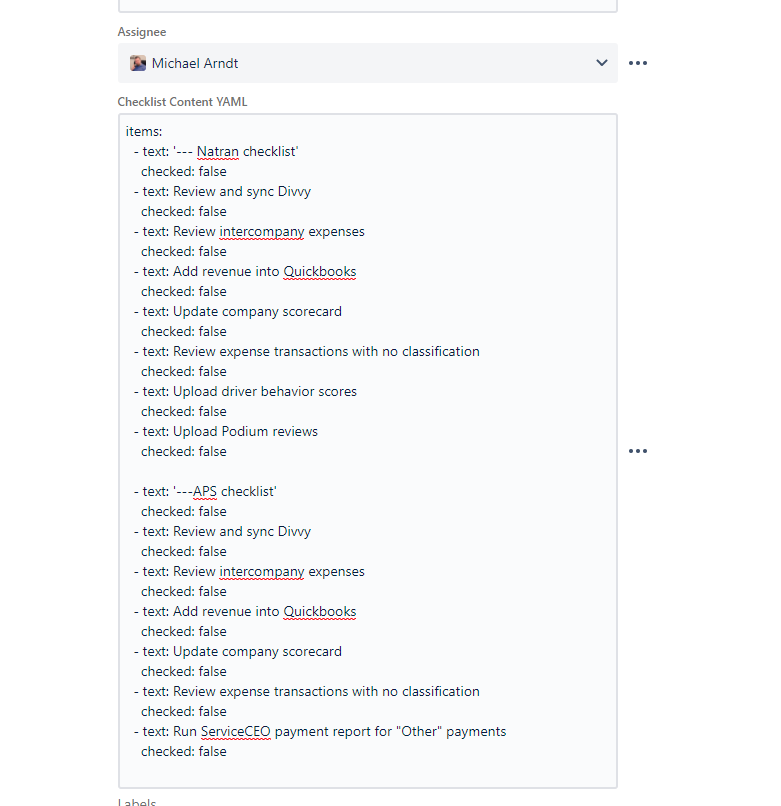 Assignee

Michael Arndt

Checklist Content YAML

items:
  - text: '--- Natran checklist'
    checked: false
  - text: Review and sync Divvy
    checked: false
  - text: Review intercompany expenses
    checked: false
  - text: Add revenue into Quickbooks
    checked: false
  - text: Update company scorecard
    checked: false
  - text: Review expense transactions with no classification
    checked: false
  - text: Upload driver behavior scores
    checked: false
  - text: Upload Podium reviews
    checked: false

  - text: '---APS checklist'
    checked: false
  - text: Review and sync Divvy
    checked: false
  - text: Review intercompany expenses
    checked: false
  - text: Add revenue into Quickbooks
    checked: false
  - text: Update company scorecard
    checked: false
  - text: Review expense transactions with no classification
    checked: false
  - text: Run ServiceCEO payment report for "Other" payments
    checked: false

Labels